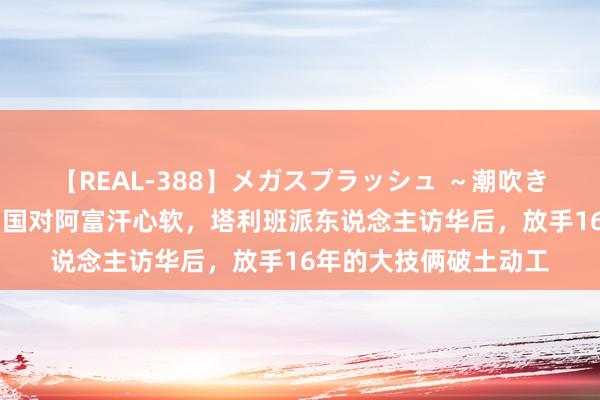 【REAL-388】メガスプラッシュ ～潮吹き
国对阿富汗心软，塔利班派东说念主访华后，放手16
说念主访华后，放手16年的大技俩破土动工